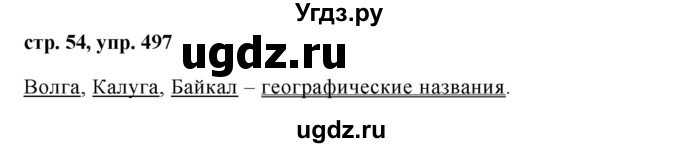 Угдз.ру

стр. 54, упр. 497 ugdz.ru

Волга, Калуга, Байкал – географические названия.

ugdz.ru